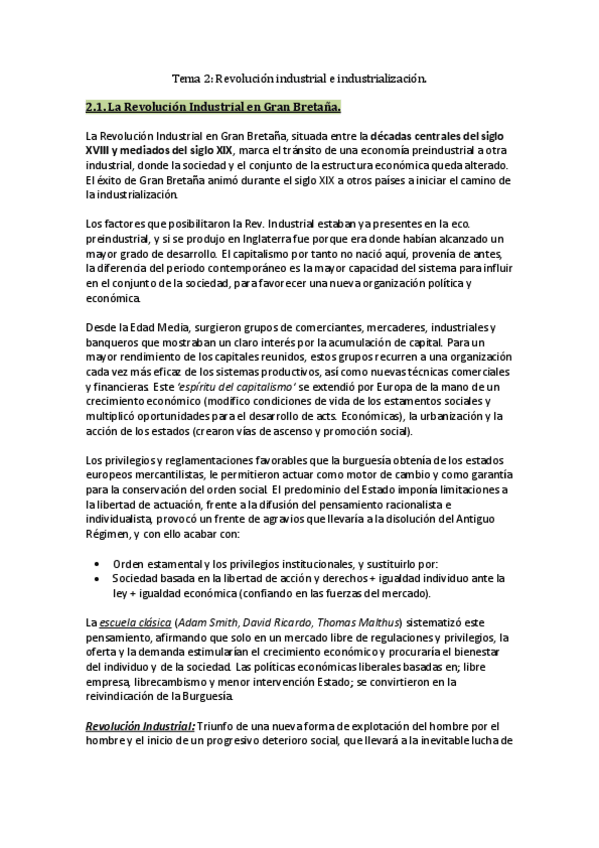 Tema 2: Revolución industrial e industrialización.

2.1. La Revolución Industrial en Gran Bretaña.

La Revolución Industrial en Gran Bretaña, situada entre la décadas centrales del siglo XVIII y mediados del siglo XIX, marca el tránsito de una economía preindustrial a otra industrial, donde la sociedad y el conjunto de la estructura económica queda alterado. El éxito de Gran Bretaña animó durante el siglo XIX a otros países a iniciar el camino de la industrialización.

Los factores que posibilitaron la Rev. Industrial estaban ya presentes en la eco. preindustrial, y si se produjo en Inglaterra fue porque era donde habían alcanzado un mayor grado de desarrollo. El capitalismo por tanto no nació aquí, provenía de antes, la diferencia del periodo contemporáneo es la mayor capacidad del sistema para influir en el conjunto de la sociedad, para favorecer una nueva organización política y económica.

Desde la Edad Media, surgieron grupos de comerciantes, mercaderes, industriales y banqueros que mostraban un claro interés por la acumulación de capital. Para un mayor rendimiento de los capitales reunidos, estos grupos recurren a una organización cada vez más eficaz de los sistemas productivos, así como nuevas técnicas comerciales y financieras. Este 'espíritu del capitalismo' se extendió por Europa de la mano de un crecimiento económico (modifico condiciones de vida de los estamentos sociales y multiplicó oportunidades para el desarrollo de acts. Económicas), la urbanización y la acción de los estados (crearon vías de ascenso y promoción social).

Los privilegios y reglamentaciones favorables que la burguesía obtenía de los estados europeos mercantilistas, le permitieron actuar como motor de cambio y como garantía para la conservación del orden social. El predominio del Estado imponía limitaciones a la libertad de actuación, frente a la difusión del pensamiento racionalista e individualista, provocó un frente de agravios que llevaría a la disolución del Antiguo Régimen, y con ello acabar con:

• Orden estamental y los privilegios institucionales, y sustituirlo por:
• Sociedad basada en la libertad de acción y derechos + igualdad individuo ante la ley + igualdad económica (confiando en las fuerzas del mercado).

La escuela clásica (Adam Smith, David Ricardo, Thomas Malthus) sistematizó este pensamiento, afirmando que solo en un mercado libre de regulaciones y privilegios, la oferta y la demanda estimularían el crecimiento económico y procuraría el bienestar del individuo y de la sociedad. Las políticas económicas liberales basadas en; libre empresa, librecambismo y menor intervención Estado; se convirtieron en la reivindicación de la Burguesía.

Revolución Industrial: Triunfo de una nueva forma de explotación del hombre por el hombre y el inicio de un progresivo deterioro social, que llevará a la inevitable lucha de